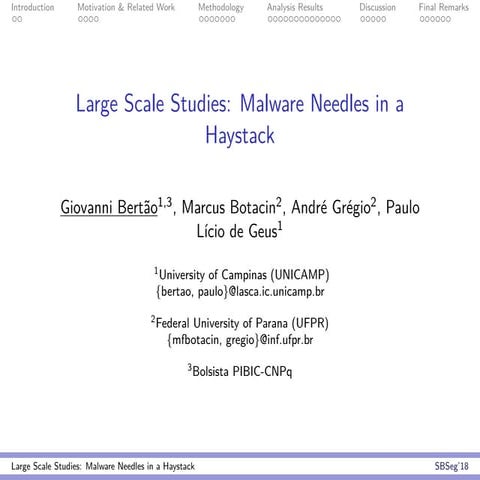 Introduction Motivation & Related Work Methodology Analysis Results Discussion Final Remarks

Large Scale Studies: Malware Needles in a Haystack

Giovanni Bertão$^{1,3}$, Marcus Botacin$^{2}$, André Grégio$^{2}$, Paulo Lício de Geus$^{1}$

$^{1}$University of Campinas (UNICAMP)
{bertao, paulo}@lasca.ic.unicamp.br

$^{2}$Federal University of Parana (UFPR)
{mfbotacin, gregio}@inf.ufpr.br

$^{3}$Bolsista PIBIC-CNPq

Large Scale Studies: Malware Needles in a Haystack SBSeg'18